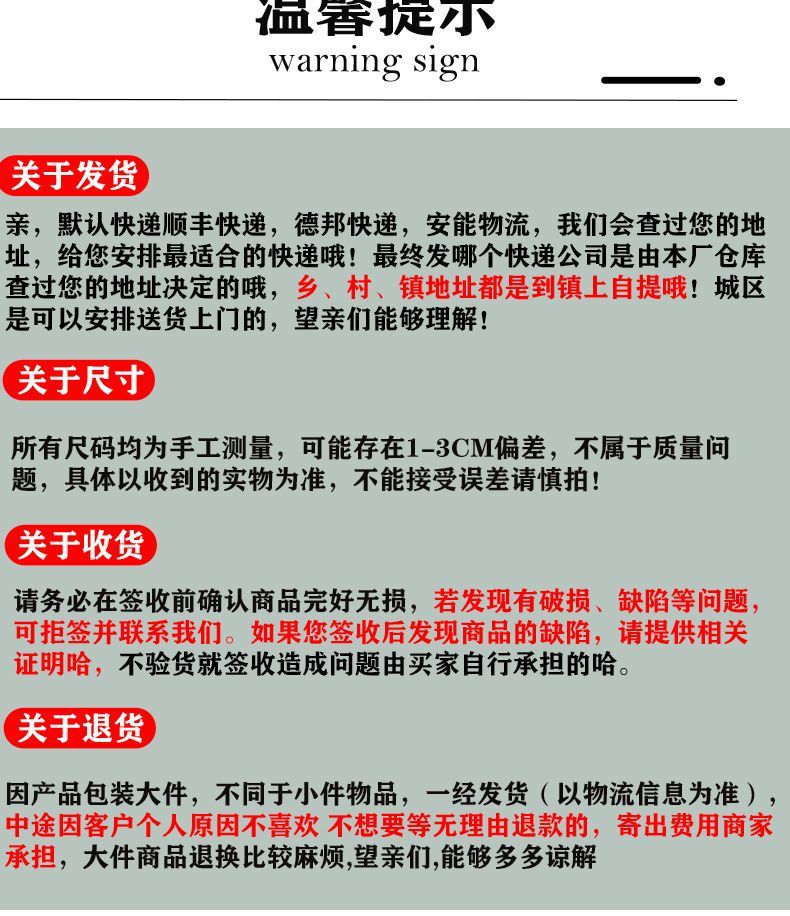 温馨提示
warning sign

关于发货

亲，默认快递顺丰快递，德邦快递，安能物流，我们会查过您的地址，给您安排最适合的快递哦！最终发哪个快递公司是由本厂仓库查过您的地址决定的哦，乡、村、镇地址都是到镇上自提哦！城区是可以安排送货上门的，望亲们能够理解！

关于尺寸

所有尺码均为手工测量，可能存在1-3CM偏差，不属于质量问题，具体以收到的实物为准，不能接受误差请慎拍！

关于收货

请务必在签收前确认商品完好无损，若发现有破损、缺陷等问题，可拒签并联系我们。如果您签收后发现商品的缺陷，请提供相关证明哈，不验货就签收造成问题由买家自行承担的哈。

关于退货

因产品包装大件，不同于小件物品，一经发货（以物流信息为准），中途因客户个人原因不喜欢 不想要等无理由退款的，寄出费用商家承担，大件商品退换比较麻烦,望亲们,能够多多谅解